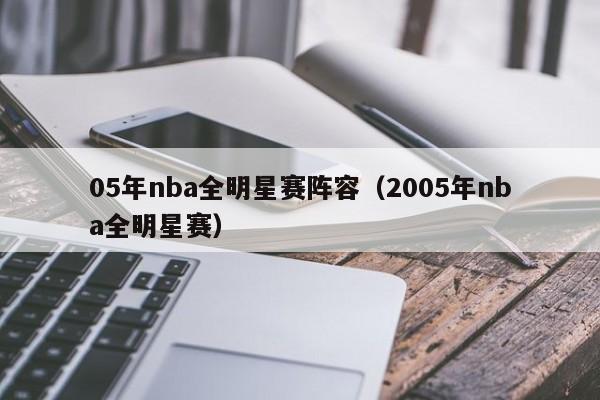 05年nba全明星赛阵容（2005年nba全明星赛）